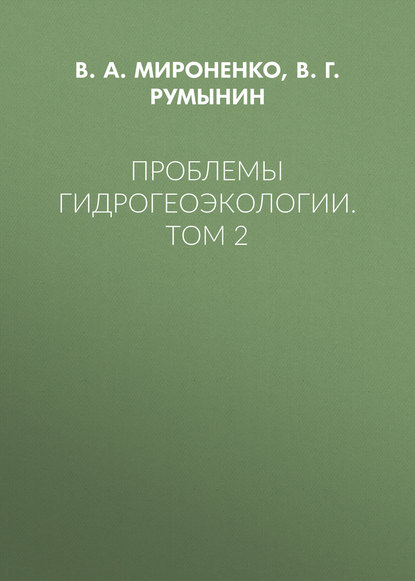 В. А. МИРОНЕНКО, В. Г. РУМЫНИН

ПРОБЛЕМЫ ГИДРОГЕОЭКОЛОГИИ. ТОМ 2